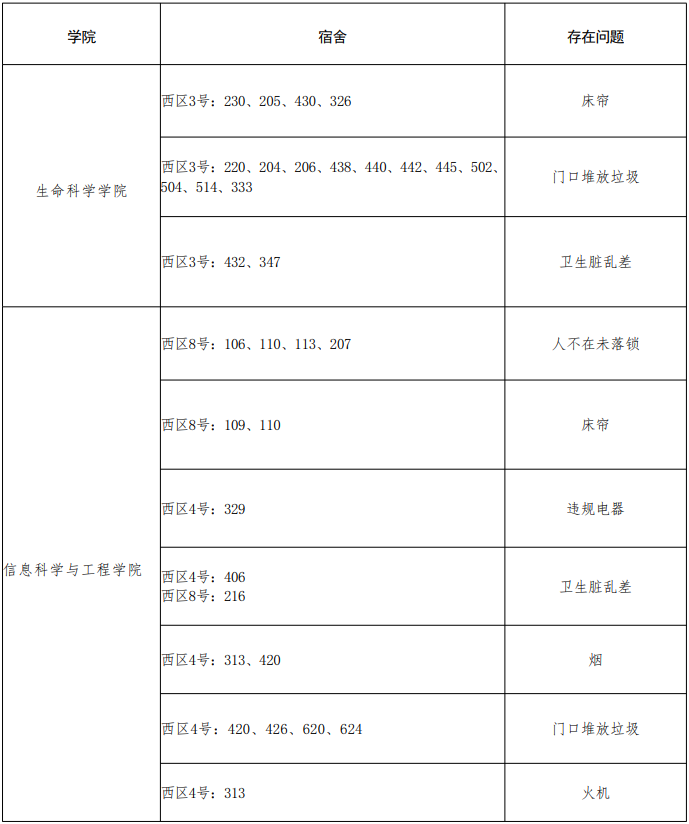 | 学院 | 宿舍 | 存在问题 |
|---|---|---|
| 生命科学学院 | 西区3号：230、205、430、326 | 床帘 |
|  | 西区3号：220、204、206、438、440、442、445、502、504、514、333 | 门口堆放垃圾 |
|  | 西区3号：432、347 | 卫生脏乱差 |
| 信息科学与工程学院 | 西区8号：106、110、113、207 | 人不在未落锁 |
|  | 西区8号：109、110 | 床帘 |
|  | 西区4号：329 | 违规电器 |
|  | 西区4号：406 西区8号：216 | 卫生脏乱差 |
|  | 西区4号：313、420 | 烟 |
|  | 西区4号：420、426、620、624 | 门口堆放垃圾 |
|  | 西区4号：313 | 火机 |